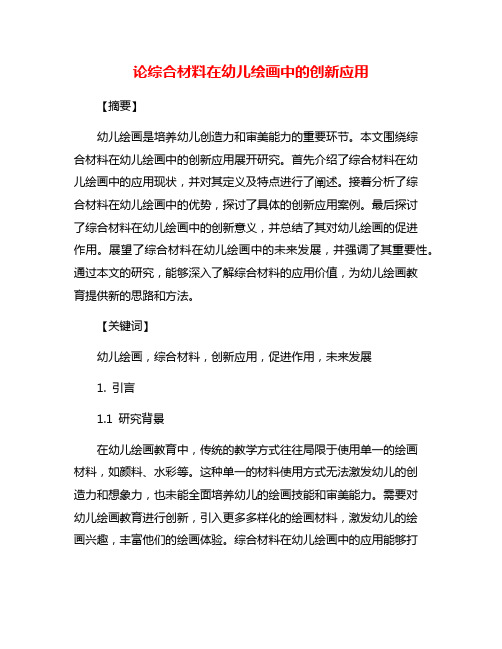 论综合材料在幼儿绘画中的创新应用

【摘要】

幼儿绘画是培养幼儿创造力和审美能力的重要环节。本文围绕综合材料在幼儿绘画中的创新应用展开研究。首先介绍了综合材料在幼儿绘画中的应用现状，并对其定义及特点进行了阐述。接着分析了综合材料在幼儿绘画中的优势，探讨了具体的创新应用案例。最后探讨了综合材料在幼儿绘画中的创新意义，并总结了其对幼儿绘画的促进作用。展望了综合材料在幼儿绘画中的未来发展，并强调了其重要性。通过本文的研究，能够深入了解综合材料的应用价值，为幼儿绘画教育提供新的思路和方法。

【关键词】

幼儿绘画，综合材料，创新应用，促进作用，未来发展

1. 引言

1.1 研究背景

在幼儿绘画教育中，传统的教学方式往往局限于使用单一的绘画材料，如颜料、水彩等。这种单一的材料使用方式无法激发幼儿的创造力和想象力，也未能全面培养幼儿的绘画技能和审美能力。需要对幼儿绘画教育进行创新，引入更多多样化的绘画材料，激发幼儿的绘画兴趣，丰富他们的绘画体验。综合材料在幼儿绘画中的应用能够打